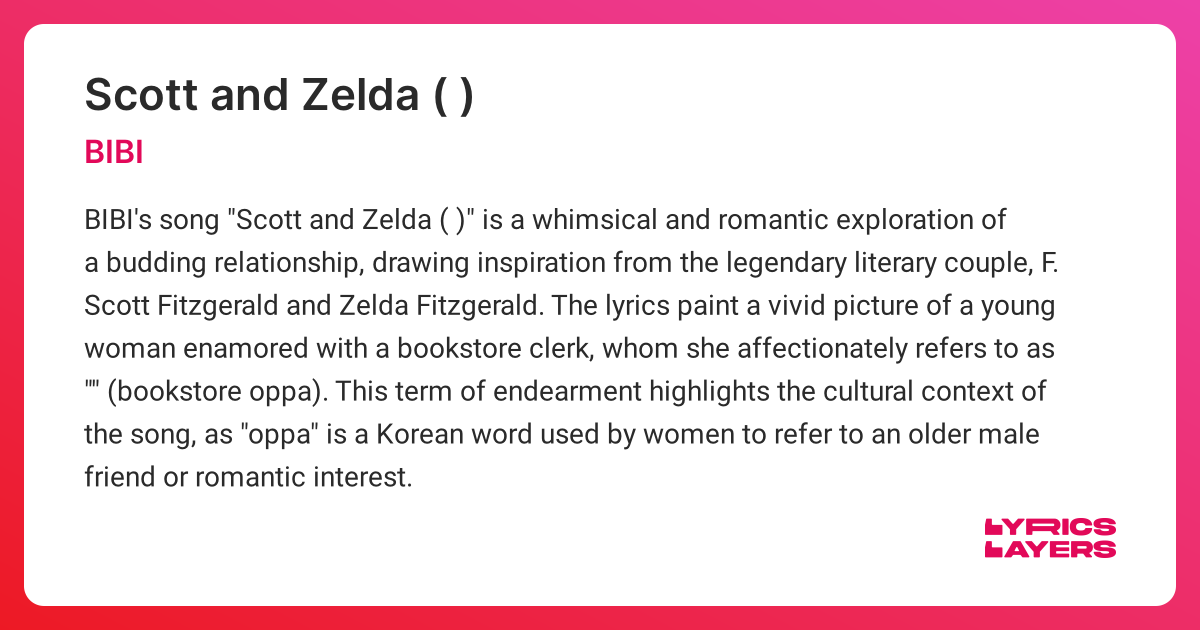 Scott and Zelda ( )

BIBI

BIBI's song "Scott and Zelda ( )" is a whimsical and romantic exploration of a budding relationship, drawing inspiration from the legendary literary couple, F. Scott Fitzgerald and Zelda Fitzgerald. The lyrics paint a vivid picture of a young woman enamored with a bookstore clerk, whom she affectionately refers to as "" (bookstore oppa). This term of endearment highlights the cultural context of the song, as "oppa" is a Korean word used by women to refer to an older male friend or romantic interest.

LYRICS
LAYERS